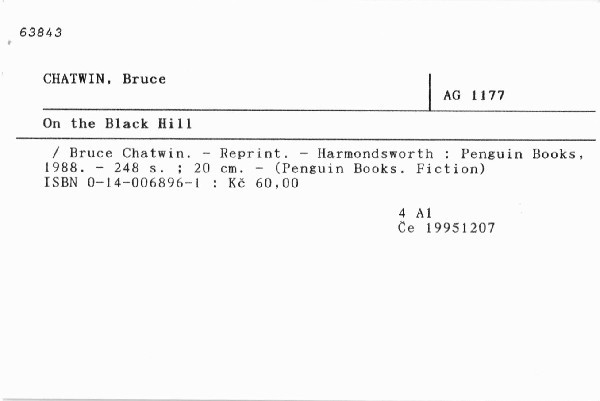 63843

CHATWIN, Bruce

AG 1177

On the Black Hill

/ Bruce Chatwin. - Reprint. - Harmondsworth : Penguin Books, 1988. - 248 s. ; 20 cm. - (Penguin Books. Fiction)
ISBN 0-14-006896-1 : Kč 60,00

4 A1
Če 19951207